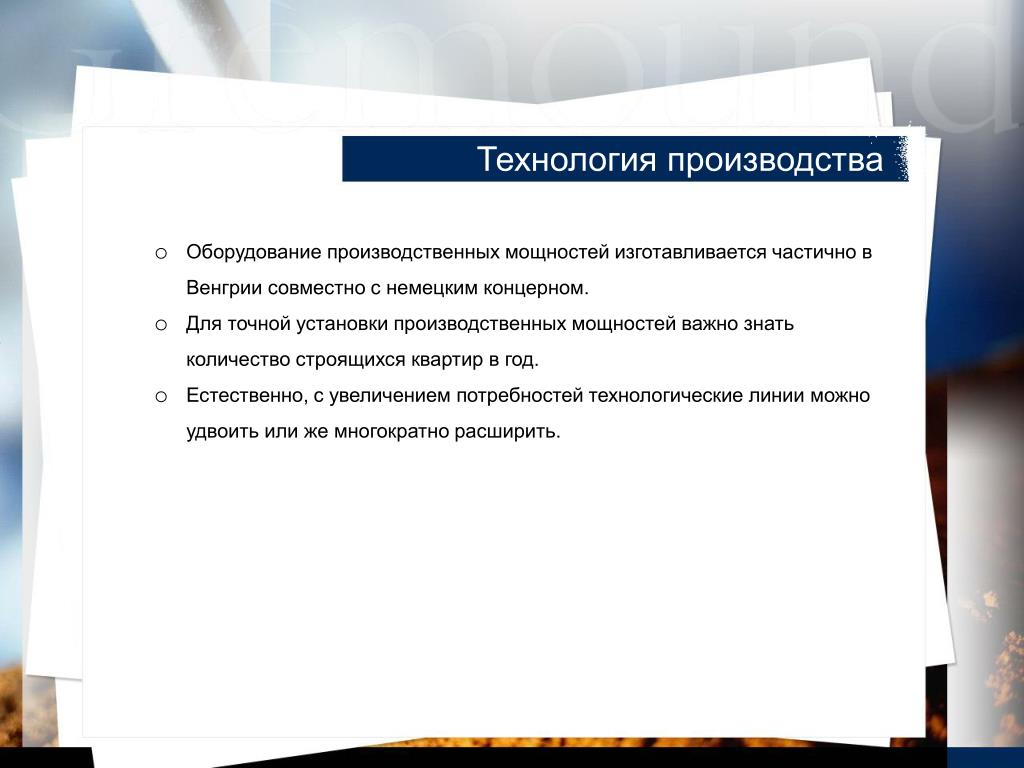 Технология производства

o Оборудование производственных мощностей изготавливается частично в Венгрии совместно с немецким концерном.

o Для точной установки производственных мощностей важно знать количество строящихся квартир в год.

o Естественно, с увеличением потребностей технологические линии можно удвоить или же многократно расширить.